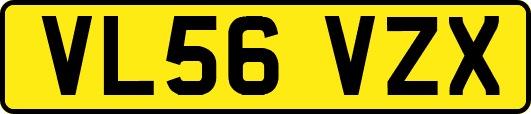 VL56 VZX